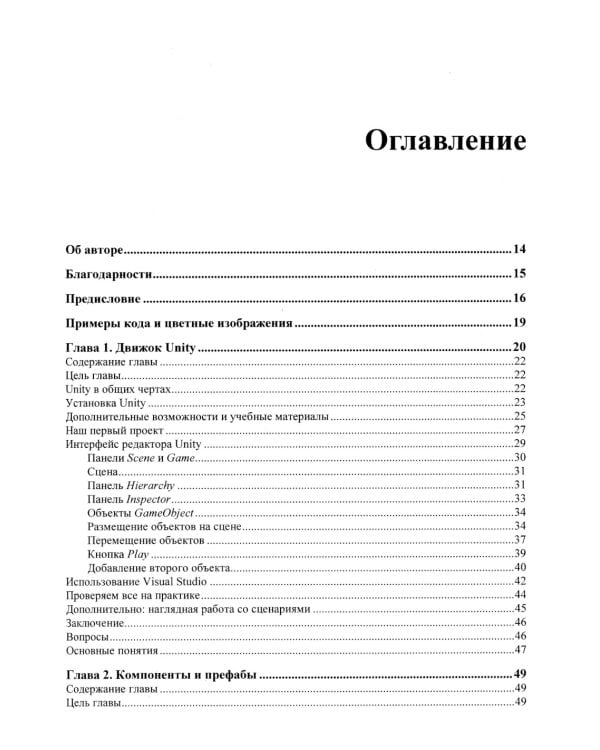 Оглавление

Об авторе 14

Благодарности 15

Предисловие 16

Примеры кода и цветные изображения 19

Глава 1. Движок Unity 20
Содержание главы 22
Цель главы 22
Unity в общих чертах 22
Установка Unity 23
Дополнительные возможности и учебные материалы 25
Наш первый проект 27
Интерфейс редактора Unity 29
Панели Scene и Game 30
Сцена 31
Панель Hierarchy 31
Панель Inspector 33
Объекты GameObject 34
Размещение объектов на сцене 34
Перемещение объектов 37
Кнопка Play 39
Добавление второго объекта 40
Использование Visual Studio 42
Проверяем все на практике 44
Дополнительно: наглядная работа со сценариями 45
Заключение 46
Вопросы 46
Основные понятия 47

Глава 2. Компоненты и префабы 49
Содержание главы 49
Цель главы 49